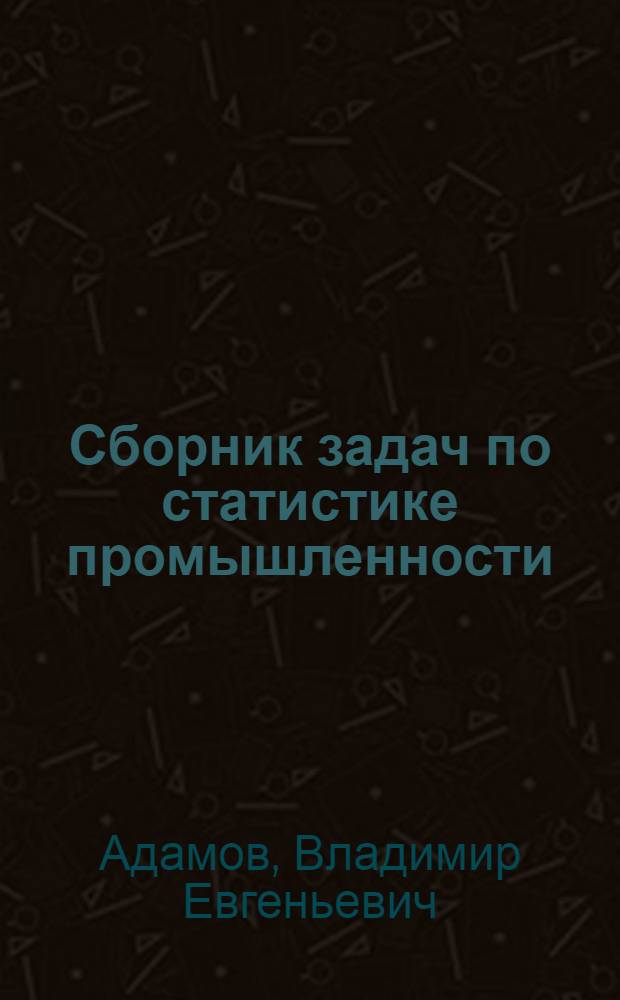 Сборник задач по статистике промышленности

Адамов, Владимир Евгеньевич